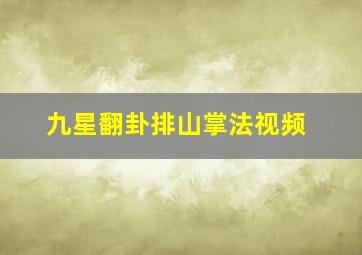 九星翻卦排山掌法视频